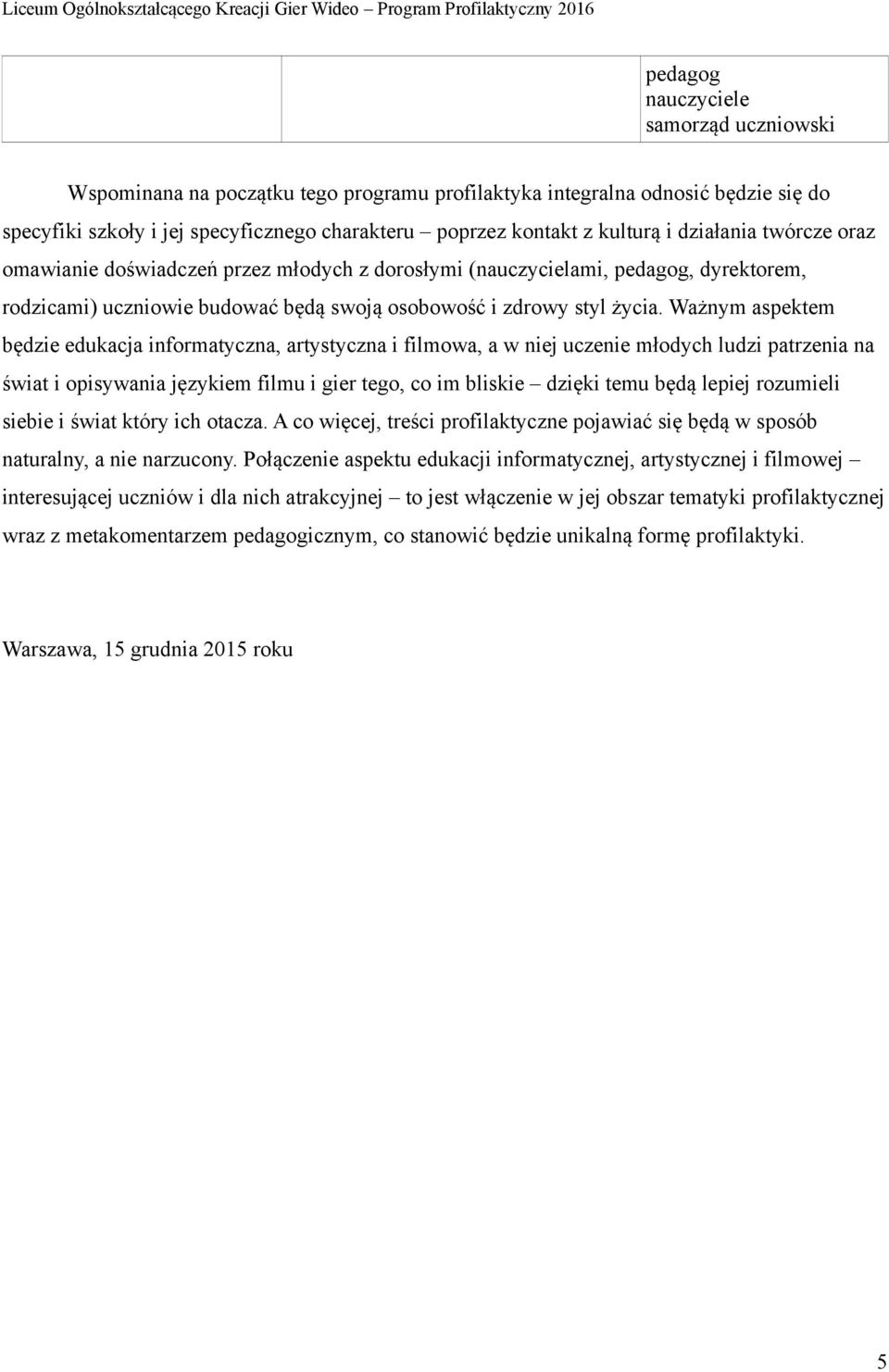 Liceum Ogólnokształcącego Kreacji Gier Wideo – Program Profilaktyczny 2016

| | | pedagog nauczyciele samorząd uczniowski |
|---|---|---|

Wspominana na początku tego programu profilaktyka integralna odnosić będzie się do specyfiki szkoły i jej specyficznego charakteru – poprzez kontakt z kulturą i działania twórcze oraz omawianie doświadczeń przez młodych z dorosłymi (nauczycielami, pedagog, dyrektorem, rodzicami) uczniowie budować będą swoją osobowość i zdrowy styl życia. Ważnym aspektem będzie edukacja informatyczna, artystyczna i filmowa, a w niej uczenie młodych ludzi patrzenia na świat i opisywania językiem filmu i gier tego, co im bliskie – dzięki temu będą lepiej rozumieli siebie i świat który ich otacza. A co więcej, treści profilaktyczne pojawiać się będą w sposób naturalny, a nie narzucony. Połączenie aspektu edukacji informatycznej, artystycznej i filmowej – interesującej uczniów i dla nich atrakcyjnej – to jest włączenie w jej obszar tematyki profilaktycznej wraz z metakomentarzem pedagogicznym, co stanowić będzie unikalną formę profilaktyki.

Warszawa, 15 grudnia 2015 roku

5